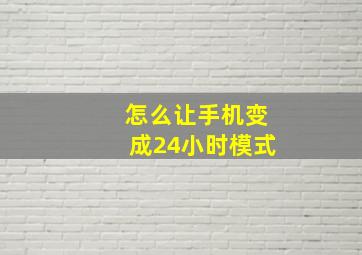 怎么让手机变成24小时模式